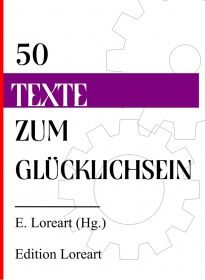 50

TEXTE

ZUM

GLÜCKLICHSEIN

E. Loreart (Hg.)

Edition Loreart